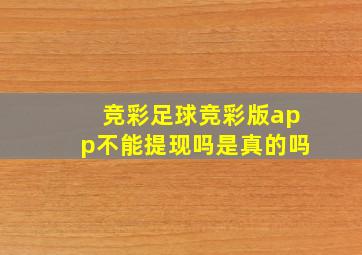 竞彩足球竞彩版app不能提现吗是真的吗